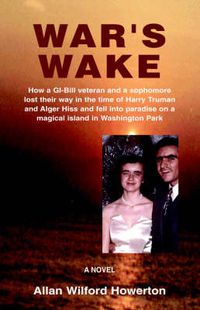 WAR'S WAKE

How a GI-Bill veteran and a sophomore lost their way in the time of Harry Truman and Alger Hiss and fell into paradise on a magical island in Washington Park

A NOVEL

Allan Wilford Howerton